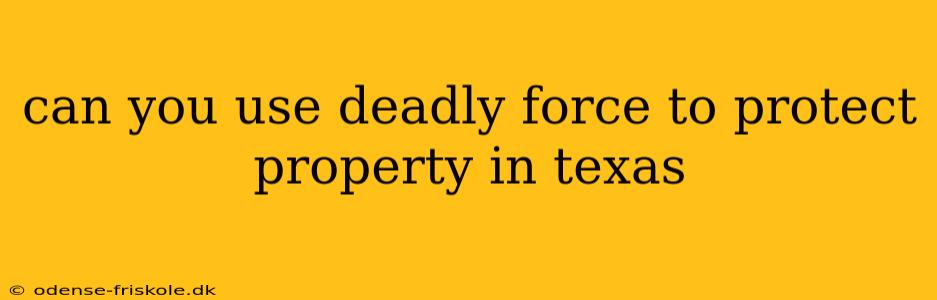 can you use deadly force to protect property in texas

© odense-friskole.dk